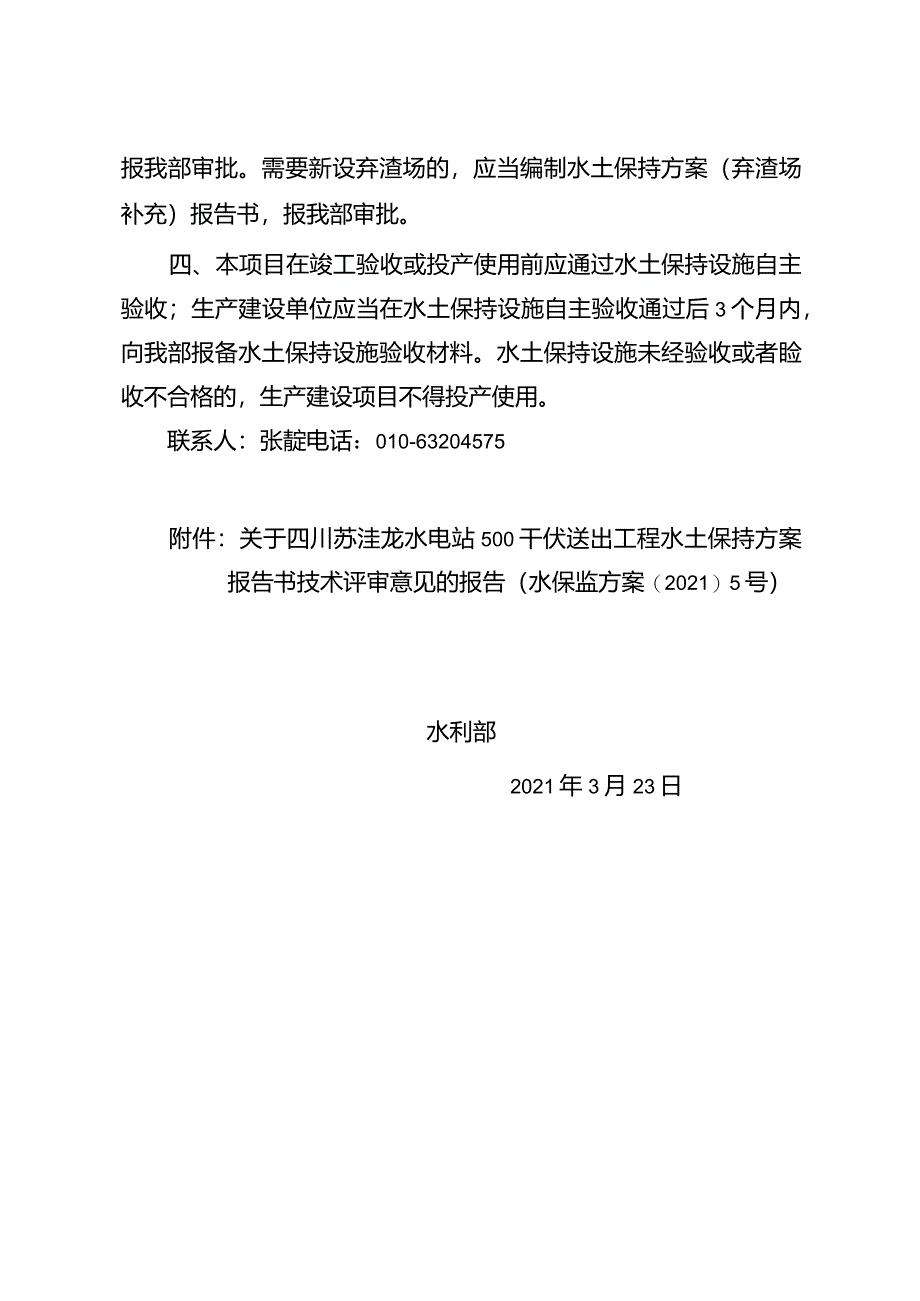 报我部审批。需要新设弃渣场的，应当编制水土保持方案（弃渣场补充）报告书，报我部审批。

四、本项目在竣工验收或投产使用前应通过水土保持设施自主验收；生产建设单位应当在水土保持设施自主验收通过后3个月内，向我部报备水土保持设施验收材料。水土保持设施未经验收或者睑收不合格的，生产建设项目不得投产使用。

联系人：张靛电话：010-63204575

附件：关于四川苏洼龙水电站500千伏送出工程水土保持方案报告书技术评审意见的报告（水保监方案（2021）5号）

水利部

2021年3月23日